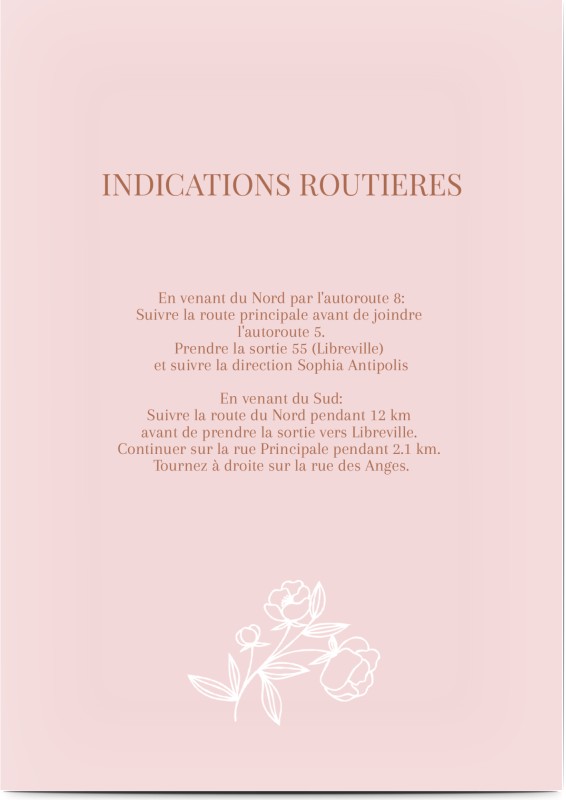 INDICATIONS ROUTIERES

En venant du Nord par l'autoroute 8:
Suivre la route principale avant de joindre l'autoroute 5.
Prendre la sortie 55 (Libreville)
et suivre la direction Sophia Antipolis

En venant du Sud:
Suivre la route du Nord pendant 12 km
avant de prendre la sortie vers Libreville.
Continuer sur la rue Principale pendant 2.1 km.
Tournez à droite sur la rue des Anges.